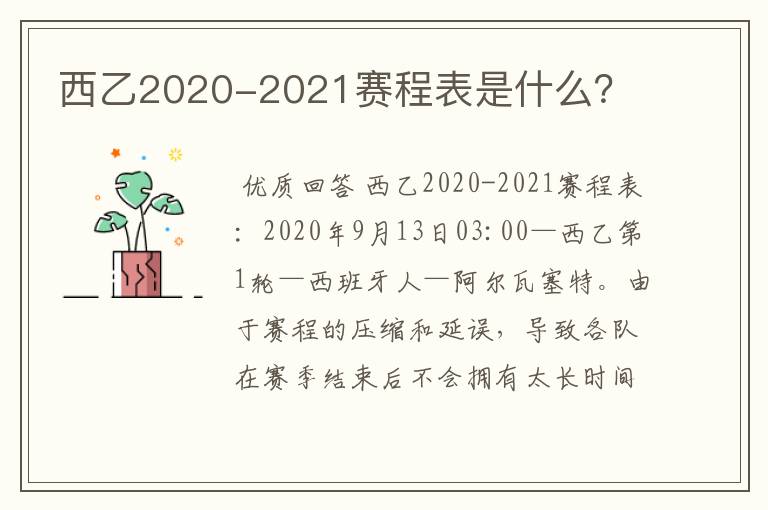 西乙2020-2021赛程表是什么?

优质回答 西乙2020-2021赛程表：2020年9月13日03:00—西乙第1轮—西班牙人—阿尔瓦塞特。由于赛程的压缩和延误，导致各队在赛季结束后不会拥有太长时间